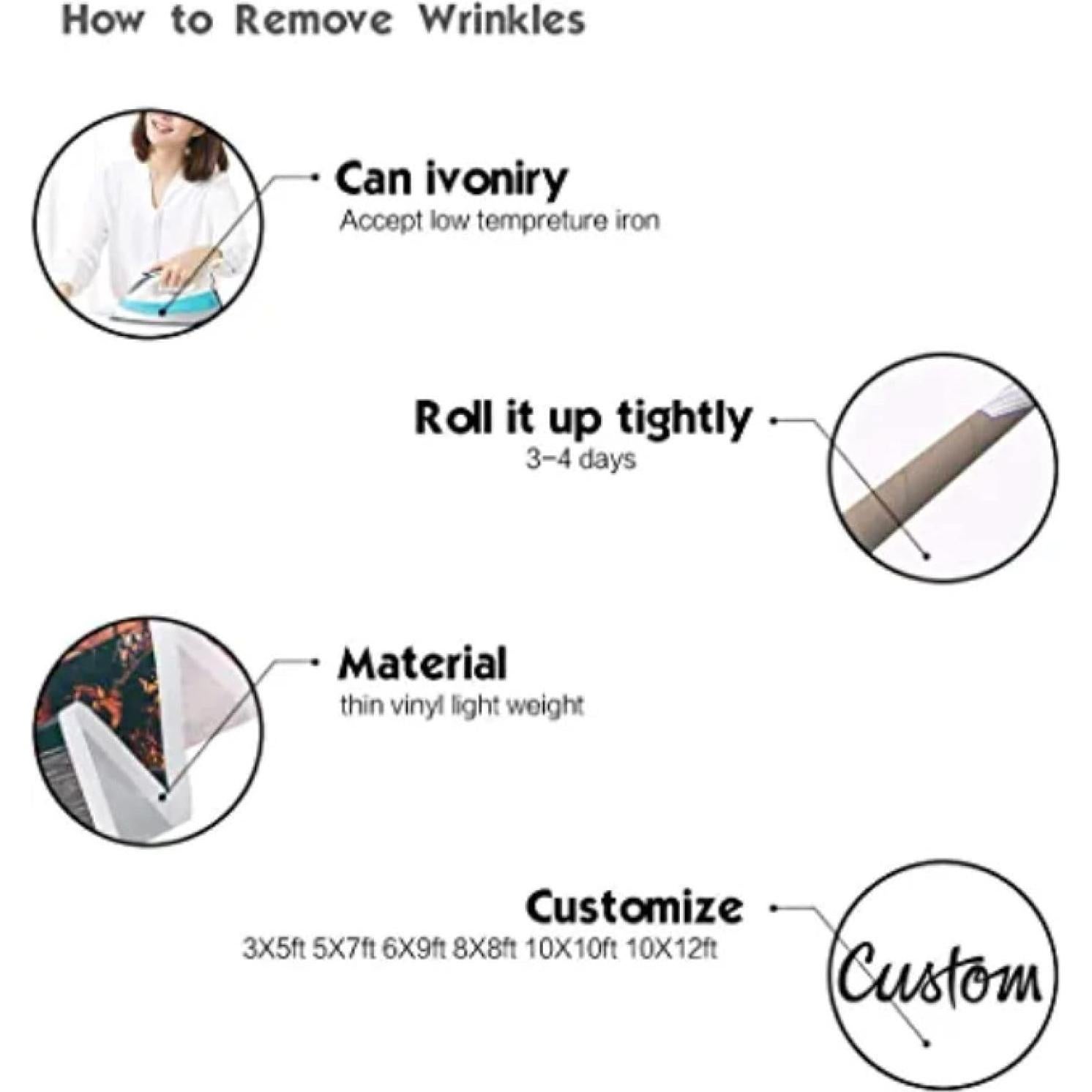 How to Remove Wrinkles

Can ivoniry
Accept low tempreture iron

Roll it up tightly
3-4 days

Material
thin vinyl light weight

Customize
3X5ft 5X7ft 6X9ft 8X8ft 10X10ft 10X12ft

Custom